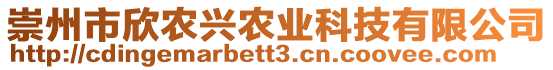 崇州市欣农兴农业科技有限公司
http://cdingemarbett3.cn.coovee.com